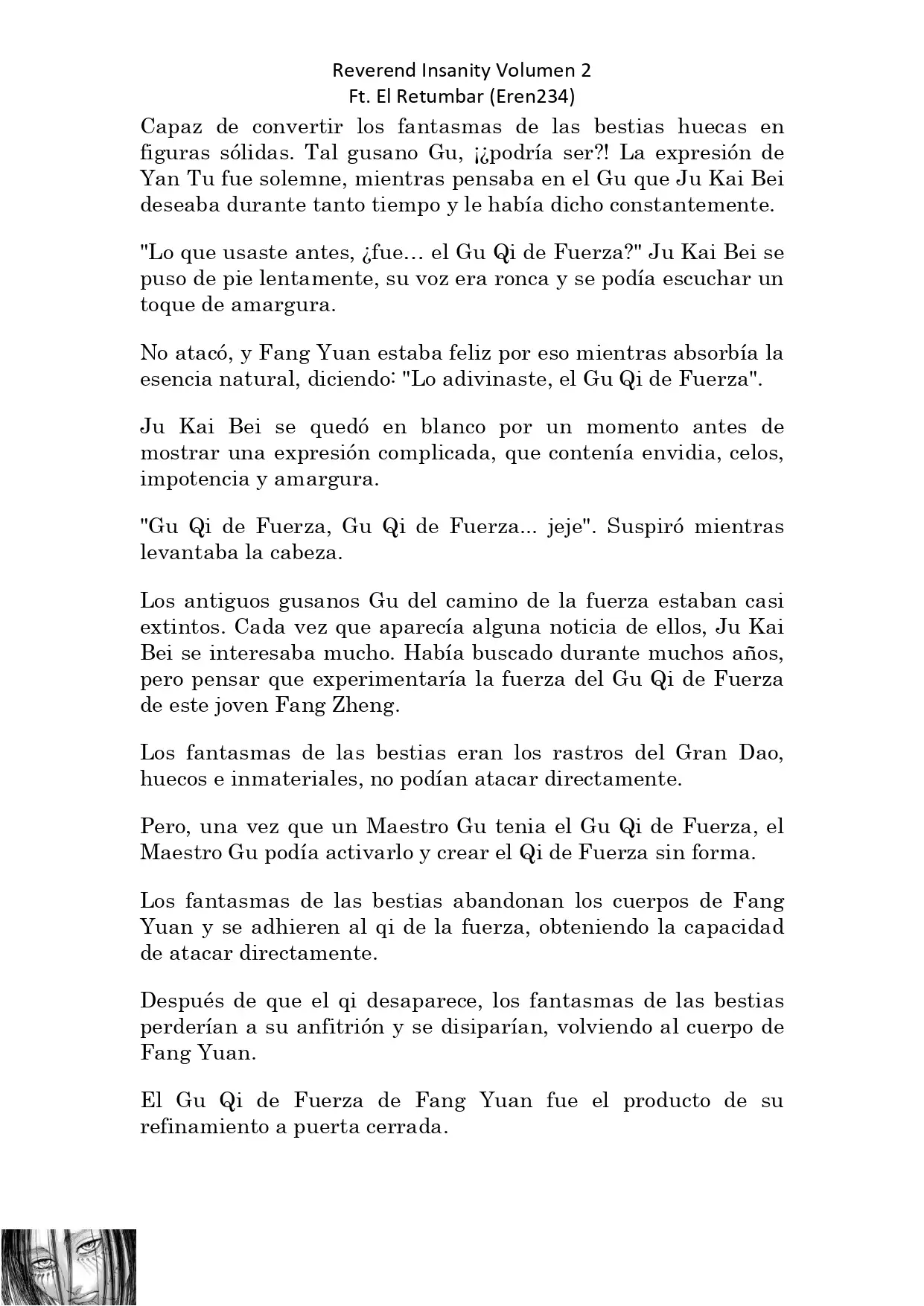 Reverend Insanity Volumen 2
Ft. El Retumbar (Eren234)

Capaz de convertir los fantasmas de las bestias huecas en figuras sólidas. Tal gusano Gu, ¡¿podría ser?! La expresión de Yan Tu fue solemne, mientras pensaba en el Gu que Ju Kai Bei deseaba durante tanto tiempo y le había dicho constantemente.

"Lo que usaste antes, ¿fue… el Gu Qi de Fuerza?" Ju Kai Bei se puso de pie lentamente, su voz era ronca y se podía escuchar un toque de amargura.

No atacó, y Fang Yuan estaba feliz por eso mientras absorbía la esencia natural, diciendo: "Lo adivinaste, el Gu Qi de Fuerza".

Ju Kai Bei se quedó en blanco por un momento antes de mostrar una expresión complicada, que contenía envidia, celos, impotencia y amargura.

"Gu Qi de Fuerza, Gu Qi de Fuerza... jeje". Suspiró mientras levantaba la cabeza.

Los antiguos gusanos Gu del camino de la fuerza estaban casi extintos. Cada vez que aparecía alguna noticia de ellos, Ju Kai Bei se interesaba mucho. Había buscado durante muchos años, pero pensar que experimentaría la fuerza del Gu Qi de Fuerza de este joven Fang Zheng.

Los fantasmas de las bestias eran los rastros del Gran Dao, huecos e inmateriales, no podían atacar directamente.

Pero, una vez que un Maestro Gu tenia el Gu Qi de Fuerza, el Maestro Gu podía activarlo y crear el Qi de Fuerza sin forma.

Los fantasmas de las bestias abandonan los cuerpos de Fang Yuan y se adhieren al qi de la fuerza, obteniendo la capacidad de atacar directamente.

Después de que el qi desaparece, los fantasmas de las bestias perderían a su anfitrión y se disiparían, volviendo al cuerpo de Fang Yuan.

El Gu Qi de Fuerza de Fang Yuan fue el producto de su refinamiento a puerta cerrada.